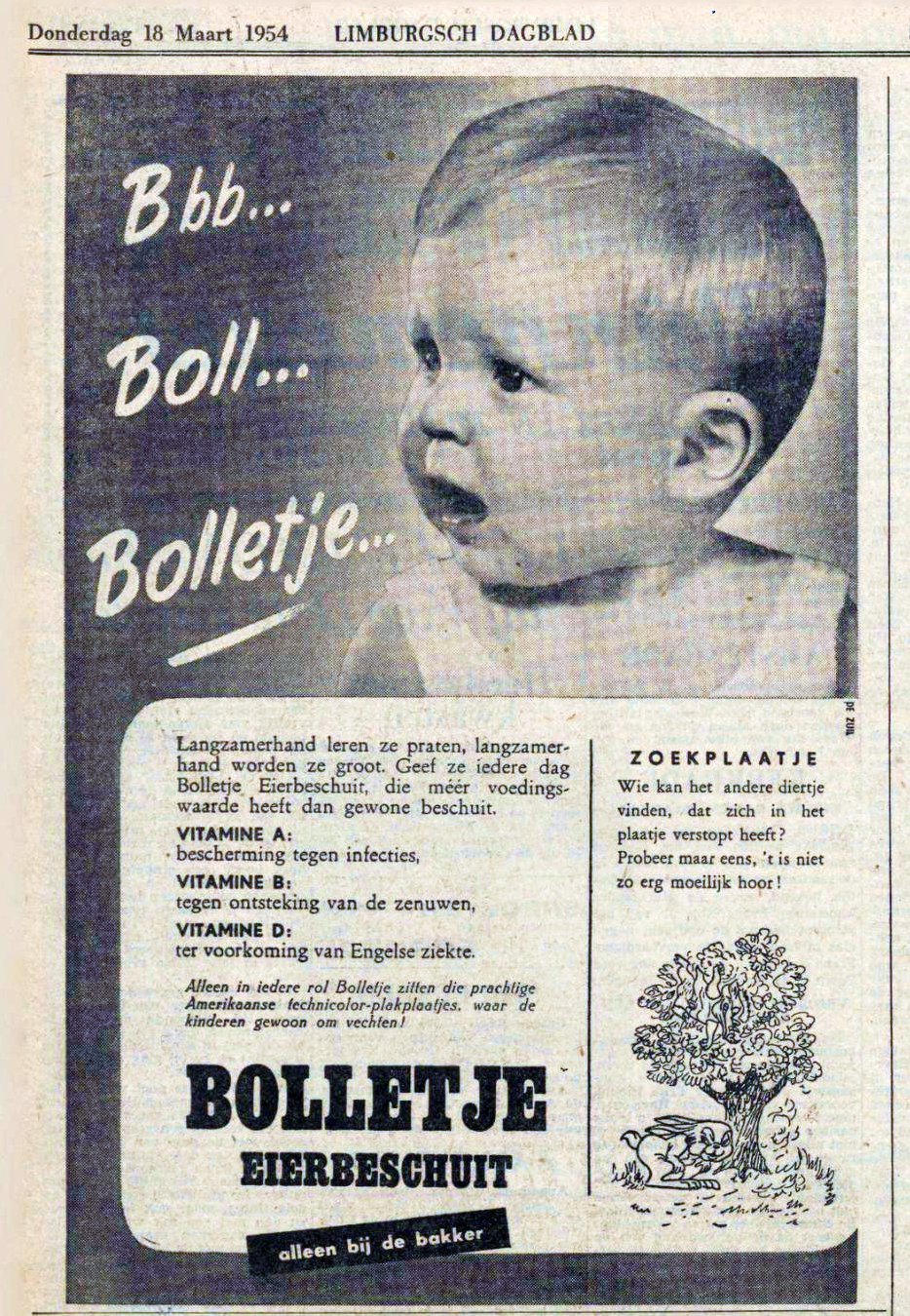 Donderdag 18 Maart 1954 LIMBURGSCH DAGBLAD

Bbb...
Boll...
Bolletje...

DE ZUIL

Langzamerhand leren ze praten, langzamerhand worden ze groot. Geef ze iedere dag Bolletje Eierbeschuit, die méér voedingswaarde heeft dan gewone beschuit.

VITAMINE A:
bescherming tegen infecties,
VITAMINE B:
tegen ontsteking van de zenuwen,
VITAMINE D:
ter voorkoming van Engelse ziekte.

Alleen in iedere rol Bolletje zitten die prachtige Amerikaanse technicolor-plakplaatjes, waar de kinderen gewoon om vechten!

BOLLETJE
EIERBESCHUIT

alleen bij de bakker

ZOEKPLAATJE
Wie kan het andere diertje vinden, dat zich in het plaatje verstopt heeft? Probeer maar eens, 't is niet zo erg moeilijk hoor!